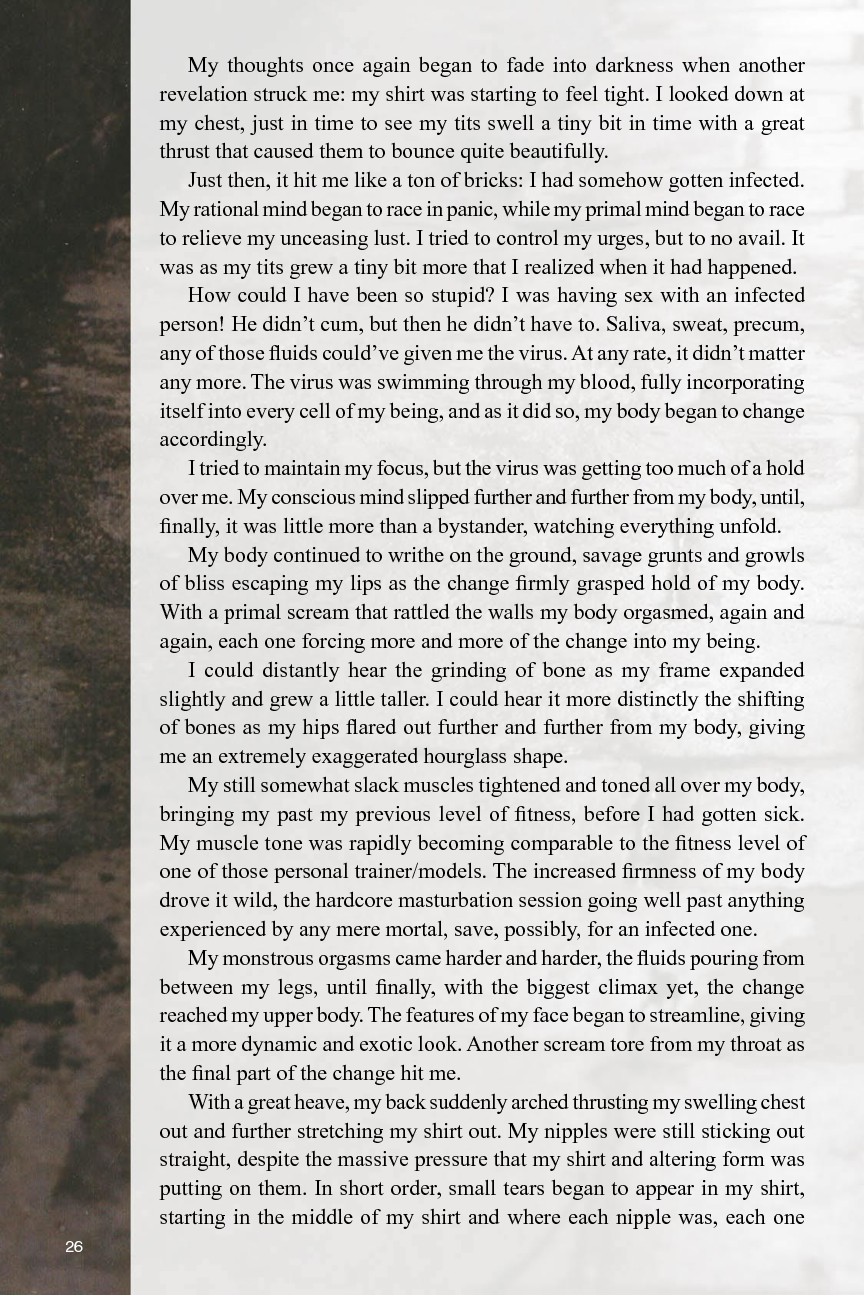 My thoughts once again began to fade into darkness when another revelation struck me: my shirt was starting to feel tight. I looked down at my chest, just in time to see my tits swell a tiny bit in time with a great thrust that caused them to bounce quite beautifully.

Just then, it hit me like a ton of bricks: I had somehow gotten infected. My rational mind began to race in panic, while my primal mind began to race to relieve my unceasing lust. I tried to control my urges, but to no avail. It was as my tits grew a tiny bit more that I realized when it had happened.

How could I have been so stupid? I was having sex with an infected person! He didn't cum, but then he didn't have to. Saliva, sweat, precum, any of those fluids could've given me the virus. At any rate, it didn't matter any more. The virus was swimming through my blood, fully incorporating itself into every cell of my being, and as it did so, my body began to change accordingly.

I tried to maintain my focus, but the virus was getting too much of a hold over me. My conscious mind slipped further and further from my body, until, finally, it was little more than a bystander, watching everything unfold.

My body continued to writhe on the ground, savage grunts and growls of bliss escaping my lips as the change firmly grasped hold of my body. With a primal scream that rattled the walls my body orgasmed, again and again, each one forcing more and more of the change into my being.

I could distantly hear the grinding of bone as my frame expanded slightly and grew a little taller. I could hear it more distinctly the shifting of bones as my hips flared out further and further from my body, giving me an extremely exaggerated hourglass shape.

My still somewhat slack muscles tightened and toned all over my body, bringing my past my previous level of fitness, before I had gotten sick. My muscle tone was rapidly becoming comparable to the fitness level of one of those personal trainer/models. The increased firmness of my body drove it wild, the hardcore masturbation session going well past anything experienced by any mere mortal, save, possibly, for an infected one.

My monstrous orgasms came harder and harder, the fluids pouring from between my legs, until finally, with the biggest climax yet, the change reached my upper body. The features of my face began to streamline, giving it a more dynamic and exotic look. Another scream tore from my throat as the final part of the change hit me.

With a great heave, my back suddenly arched thrusting my swelling chest out and further stretching my shirt out. My nipples were still sticking out straight, despite the massive pressure that my shirt and altering form was putting on them. In short order, small tears began to appear in my shirt, starting in the middle of my shirt and where each nipple was, each one

26